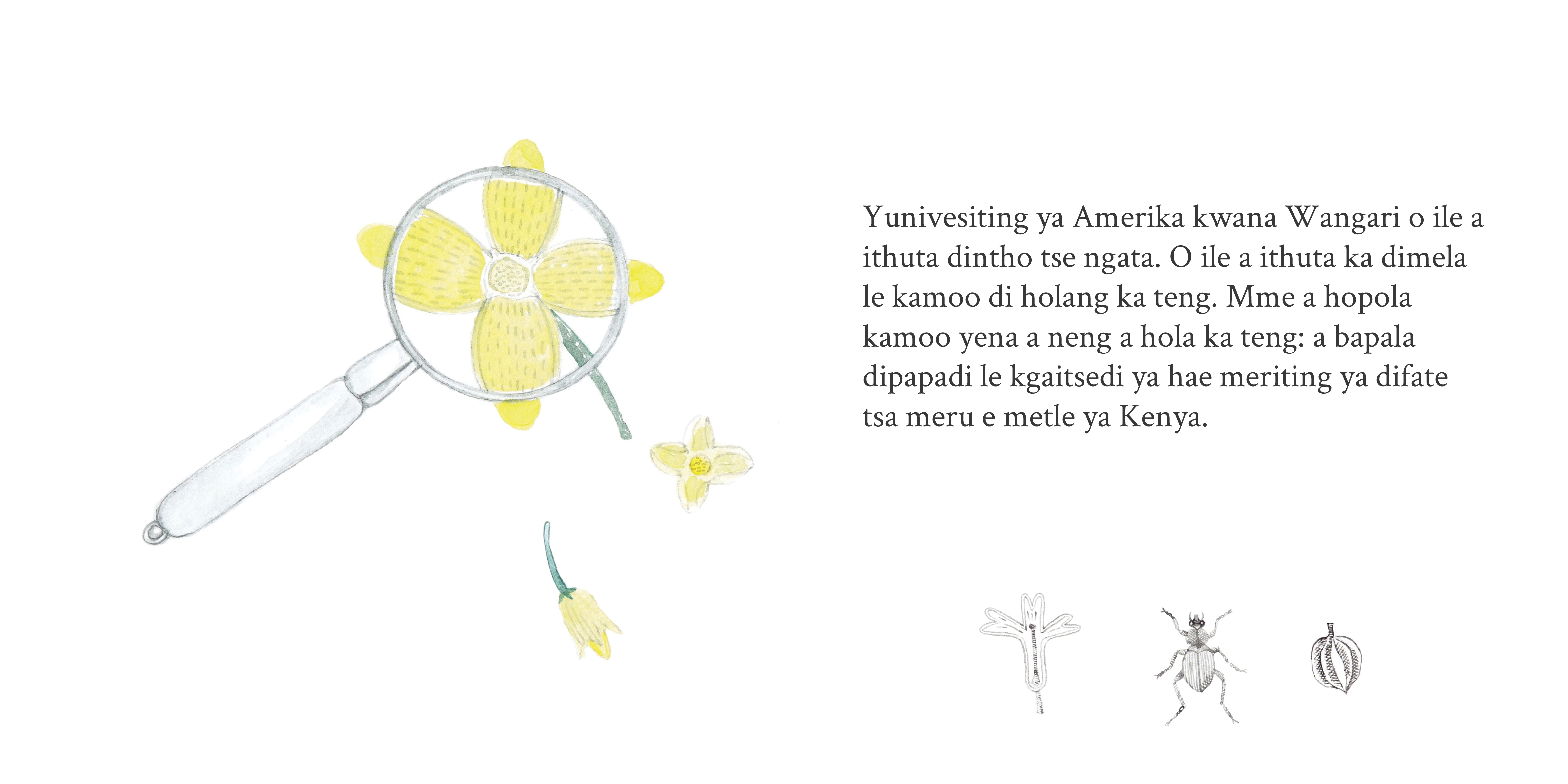 Yunivesiting ya Amerika kwana Wangari o ile a ithuta dintho tse ngata. O ile a ithuta ka dimela le kamoo di holang ka teng. Mme a hopola kamoo yena a neng a hola ka teng: a bapala dipapadi le kgaitsedi ya hae meriting ya difate tsa meru e metle ya Kenya.